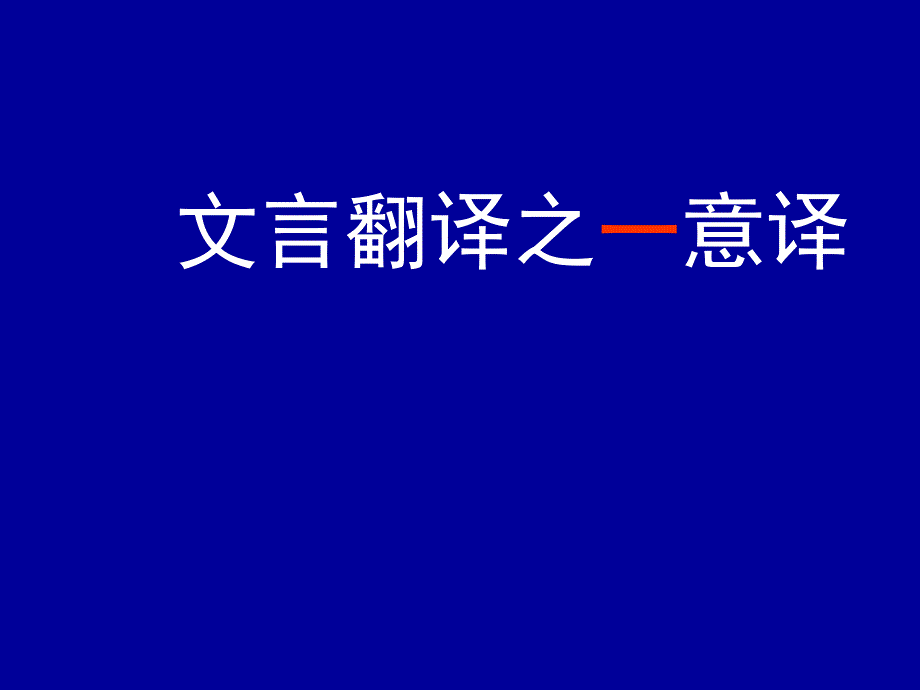 文言翻译之—意译